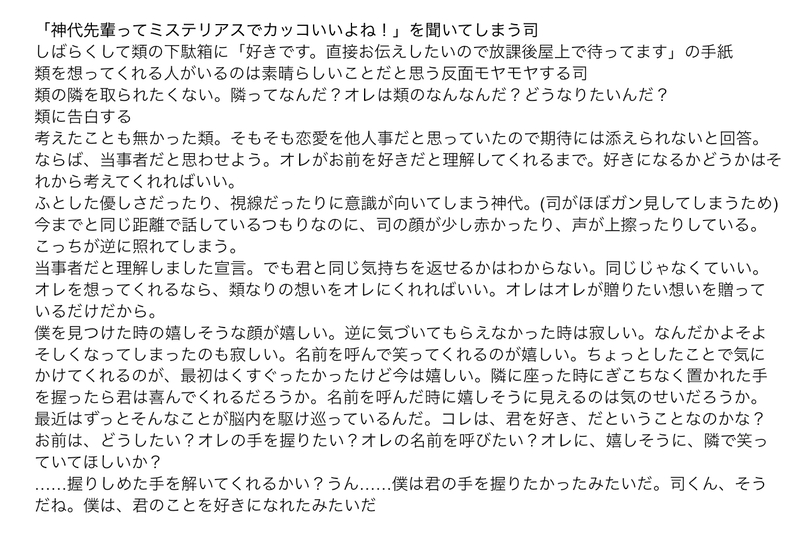 「神代先輩ってミステリアスでカッコいいよね！」を聞いてしまう司
しばらくして類の下駄箱に「好きです。直接お伝えしたいので放課後屋上で待ってます」の手紙
類を想ってくれる人がいるのは素晴らしいことだと思う反面モヤモヤする司
類の隣を取られたくない。隣ってなんだ？オレは類のなんなんだ？どうなりたいんだ？
類に告白する
考えたことも無かった類。そもそも恋愛を他人事だと思っていたので期待には添えられないと回答。
ならば、当事者だと思わせよう。オレがお前を好きだと理解してくれるまで。好きになるかどうかはそれから考えてくれればいい。
ふとした優しさだったり、視線だったりに意識が向いてしまう神代。(司がほぼガン見してしまうため)
今までと同じ距離で話しているつもりなのに、司の顔が少し赤かったり、声が上擦ったりしている。
こっちが逆に照れてしまう。
当事者だと理解しました宣言。でも君と同じ気持ちを返せるかはわからない。同じじゃなくていい。
オレを想ってくれるなら、類なりの想いをオレにくれればいい。オレはオレが贈りたい想いを贈っているだけだから。
僕を見つけた時の嬉しそうな顔が嬉しい。逆に気づいてもらえなかった時は寂しい。なんだかよそよそしくなってしまったのも寂しい。名前を呼んで笑ってくれるのが嬉しい。ちょっとしたことで気にかけてくれるのが、最初はくすぐったかったけど今は嬉しい。隣に座った時にぎこちなく置かれた手を握ったら君は喜んでくれるだろうか。名前を呼んだ時に嬉しそうに見えるのは気のせいだろうか。
最近はずっとそんなことが脳内を駆け巡っているんだ。コレは、君を好き、だということなのかな？
お前は、どうしたい？オレの手を握りたい？オレの名前を呼びたい？オレに、嬉しそうに、隣で笑っていてほしいか？
……握りしめた手を解いてくれるかい？うん……僕は君の手を握りたかったみたいだ。司くん、そうだね。僕は、君のことを好きになれたみたいだ